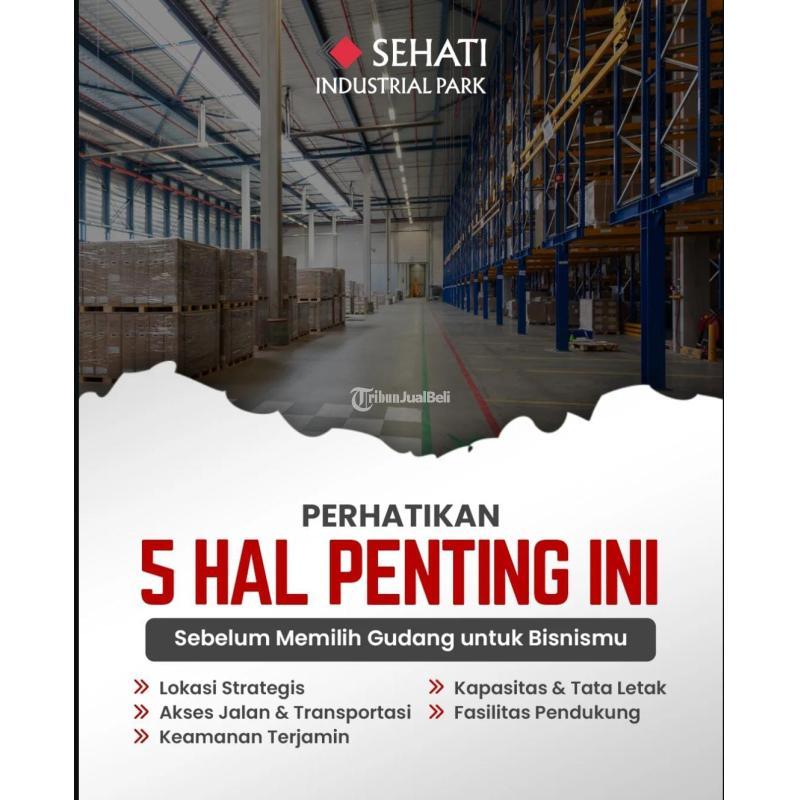 SEHATI
INDUSTRIAL PARK

PERHATIKAN
5 HAL PENTING INI
Sebelum Memilih Gudang untuk Bisnismu

» Lokasi Strategis
» Akses Jalan & Transportasi
» Keamanan Terjamin

» Kapasitas & Tata Letak
» Fasilitas Pendukung

TribunJualBeli